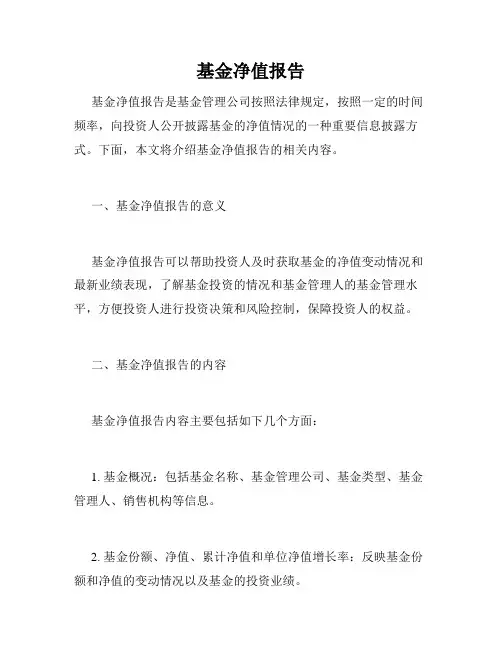 基金净值报告

基金净值报告是基金管理公司按照法律规定，按照一定的时间频率，向投资人公开披露基金的净值情况的一种重要信息披露方式。下面，本文将介绍基金净值报告的相关内容。

一、基金净值报告的意义

基金净值报告可以帮助投资人及时获取基金的净值变动情况和最新业绩表现，了解基金投资的情况和基金管理人的基金管理水平，方便投资人进行投资决策和风险控制，保障投资人的权益。

二、基金净值报告的内容

基金净值报告内容主要包括如下几个方面：

1. 基金概况：包括基金名称、基金管理公司、基金类型、基金管理人、销售机构等信息。

2. 基金份额、净值、累计净值和单位净值增长率：反映基金份额和净值的变动情况以及基金的投资业绩。